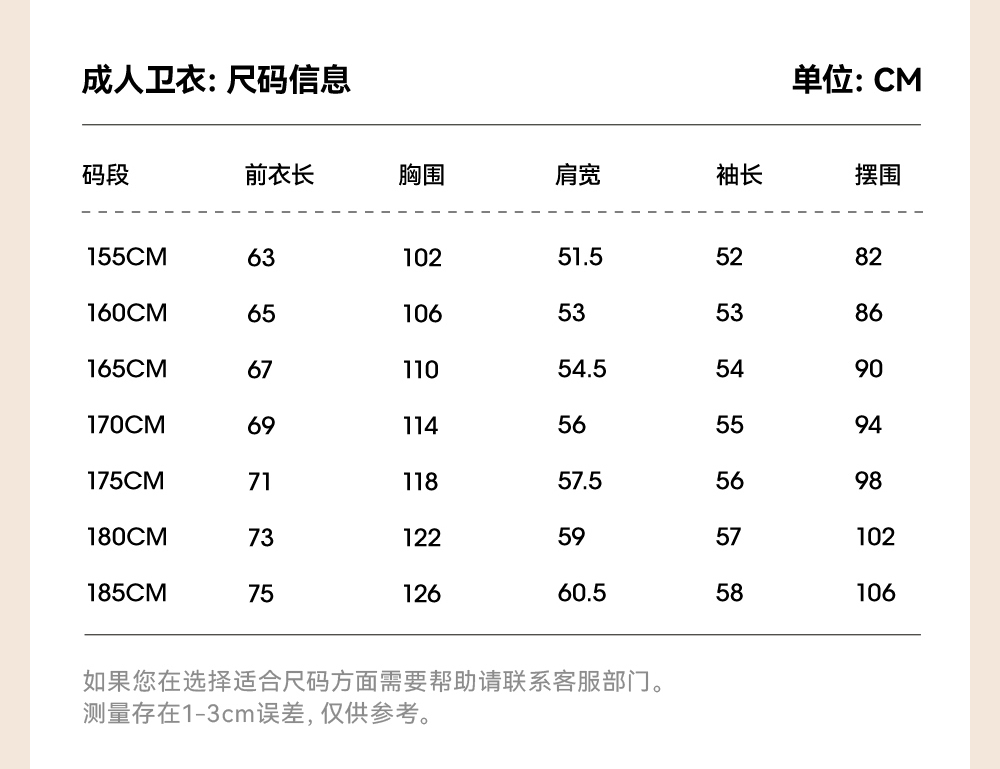 成人卫衣: 尺码信息

单位: CM

| 码段 | 前衣长 | 胸围 | 肩宽 | 袖长 | 摆围 |
|---|---|---|---|---|---|
| 155CM | 63 | 102 | 51.5 | 52 | 82 |
| 160CM | 65 | 106 | 53 | 53 | 86 |
| 165CM | 67 | 110 | 54.5 | 54 | 90 |
| 170CM | 69 | 114 | 56 | 55 | 94 |
| 175CM | 71 | 118 | 57.5 | 56 | 98 |
| 180CM | 73 | 122 | 59 | 57 | 102 |
| 185CM | 75 | 126 | 60.5 | 58 | 106 |

如果您在选择适合尺码方面需要帮助请联系客服部门。
测量存在1-3cm误差, 仅供参考。